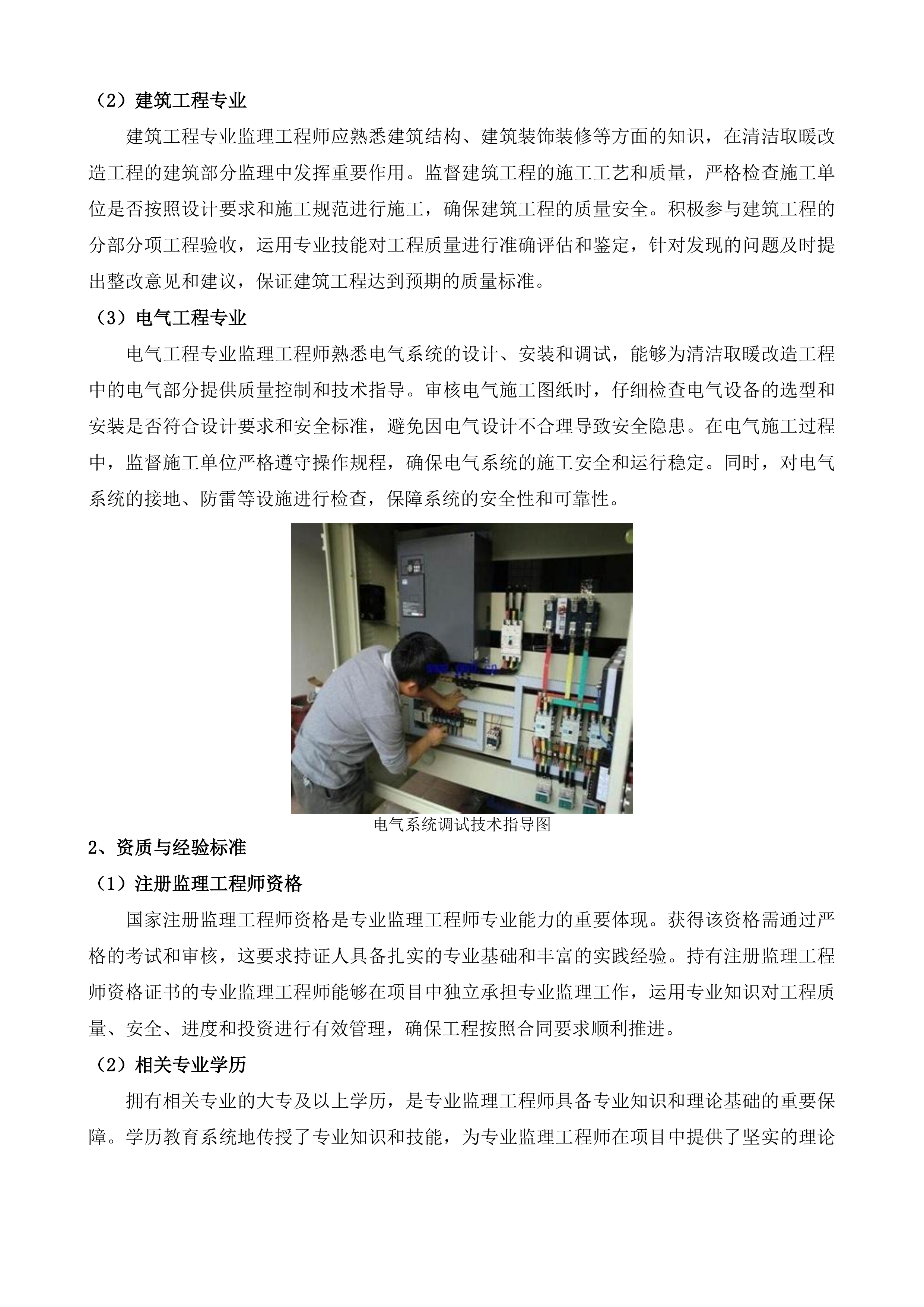 （2）建筑工程专业

建筑工程专业监理工程师应熟悉建筑结构、建筑装饰装修等方面的知识，在清洁取暖改造工程的建筑部分监理中发挥重要作用。监督建筑工程的施工工艺和质量，严格检查施工单位是否按照设计要求和施工规范进行施工，确保建筑工程的质量安全。积极参与建筑工程的分部分项工程验收，运用专业技能对工程质量进行准确评估和鉴定，针对发现的问题及时提出整改意见和建议，保证建筑工程达到预期的质量标准。

（3）电气工程专业

电气工程专业监理工程师熟悉电气系统的设计、安装和调试，能够为清洁取暖改造工程中的电气部分提供质量控制和技术指导。审核电气施工图纸时，仔细检查电气设备的选型和安装是否符合设计要求和安全标准，避免因电气设计不合理导致安全隐患。在电气施工过程中，监督施工单位严格遵守操作规程，确保电气系统的施工安全和运行稳定。同时，对电气系统的接地、防雷等设施进行检查，保障系统的安全性和可靠性。

电气系统调试技术指导图

2、资质与经验标准

（1）注册监理工程师资格

国家注册监理工程师资格是专业监理工程师专业能力的重要体现。获得该资格需通过严格的考试和审核，这要求持证人具备扎实的专业基础和丰富的实践经验。持有注册监理工程师资格证书的专业监理工程师能够在项目中独立承担专业监理工作，运用专业知识对工程质量、安全、进度和投资进行有效管理，确保工程按照合同要求顺利推进。

（2）相关专业学历

拥有相关专业的大专及以上学历，是专业监理工程师具备专业知识和理论基础的重要保障。学历教育系统地传授了专业知识和技能，为专业监理工程师在项目中提供了坚实的理论